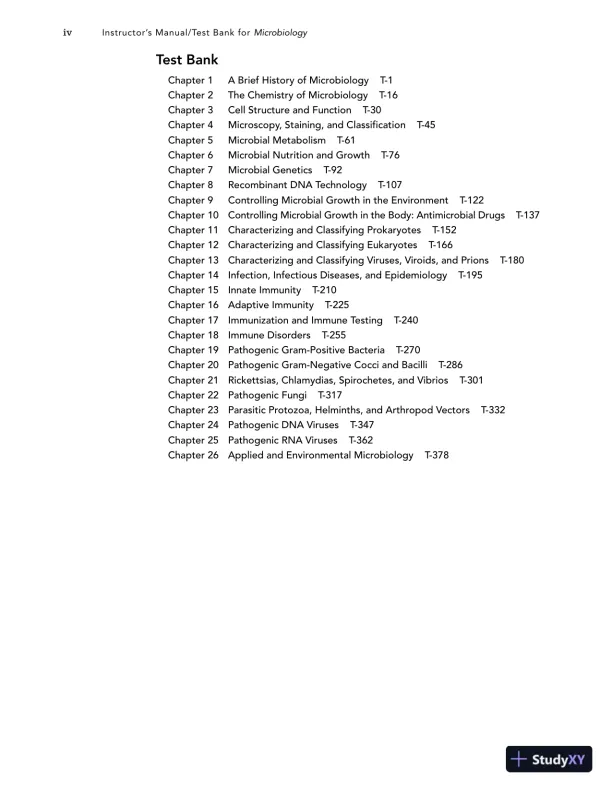 iv Instructor's Manual/Test Bank for Microbiology

Test Bank

Chapter 1 A Brief History of Microbiology T-1
Chapter 2 The Chemistry of Microbiology T-16
Chapter 3 Cell Structure and Function T-30
Chapter 4 Microscopy, Staining, and Classification T-45
Chapter 5 Microbial Metabolism T-61
Chapter 6 Microbial Nutrition and Growth T-76
Chapter 7 Microbial Genetics T-92
Chapter 8 Recombinant DNA Technology T-107
Chapter 9 Controlling Microbial Growth in the Environment T-122
Chapter 10 Controlling Microbial Growth in the Body: Antimicrobial Drugs T-137
Chapter 11 Characterizing and Classifying Prokaryotes T-152
Chapter 12 Characterizing and Classifying Eukaryotes T-166
Chapter 13 Characterizing and Classifying Viruses, Viroids, and Prions T-180
Chapter 14 Infection, Infectious Diseases, and Epidemiology T-195
Chapter 15 Innate Immunity T-210
Chapter 16 Adaptive Immunity T-225
Chapter 17 Immunization and Immune Testing T-240
Chapter 18 Immune Disorders T-255
Chapter 19 Pathogenic Gram-Positive Bacteria T-270
Chapter 20 Pathogenic Gram-Negative Cocci and Bacilli T-286
Chapter 21 Rickettsias, Chlamydias, Spirochetes, and Vibrios T-301
Chapter 22 Pathogenic Fungi T-317
Chapter 23 Parasitic Protozoa, Helminths, and Arthropod Vectors T-332
Chapter 24 Pathogenic DNA Viruses T-347
Chapter 25 Pathogenic RNA Viruses T-362
Chapter 26 Applied and Environmental Microbiology T-378

StudyXY